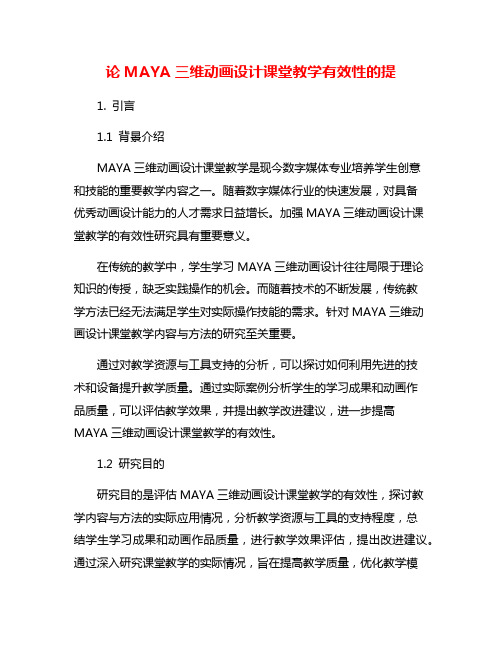 论 MAYA 三维动画设计课堂教学有效性的提

1. 引言

1.1 背景介绍

MAYA 三维动画设计课堂教学是现今数字媒体专业培养学生创意和技能的重要教学内容之一。随着数字媒体行业的快速发展，对具备优秀动画设计能力的人才需求日益增长。加强 MAYA 三维动画设计课堂教学的有效性研究具有重要意义。

在传统的教学中，学生学习 MAYA 三维动画设计往往局限于理论知识的传授，缺乏实践操作的机会。而随着技术的不断发展，传统教学方法已经无法满足学生对实际操作技能的需求。针对 MAYA 三维动画设计课堂教学内容与方法的研究至关重要。

通过对教学资源与工具支持的分析，可以探讨如何利用先进的技术和设备提升教学质量。通过实际案例分析学生的学习成果和动画作品质量，可以评估教学效果，并提出教学改进建议，进一步提高 MAYA 三维动画设计课堂教学的有效性。

1.2 研究目的

研究目的是评估 MAYA 三维动画设计课堂教学的有效性，探讨教学内容与方法的实际应用情况，分析教学资源与工具的支持程度，总结学生学习成果和动画作品质量，进行教学效果评估，提出改进建议。通过深入研究课堂教学的实际情况，旨在提高教学质量，优化教学模